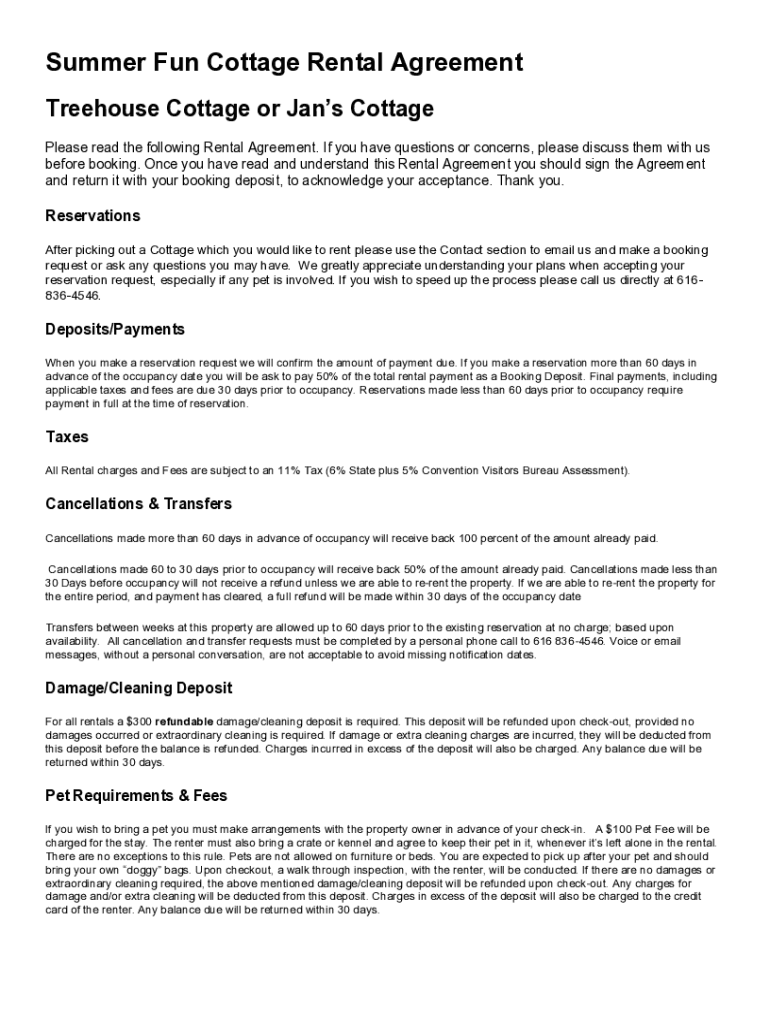 Summer Fun Cottage Rental Agreement

Treehouse Cottage or Jan's Cottage

Please read the following Rental Agreement. If you have questions or concerns, please discuss them with us before booking. Once you have read and understand this Rental Agreement you should sign the Agreement and return it with your booking deposit, to acknowledge your acceptance. Thank you.

Reservations

After picking out a Cottage which you would like to rent please use the Contact section to email us and make a booking request or ask any questions you may have. We greatly appreciate understanding your plans when accepting your reservation request, especially if any pet is involved. If you wish to speed up the process please call us directly at 616-836-4546.

Deposits/Payments

When you make a reservation request we will confirm the amount of payment due. If you make a reservation more than 60 days in advance of the occupancy date you will be ask to pay 50% of the total rental payment as a Booking Deposit. Final payments, including applicable taxes and fees are due 30 days prior to occupancy. Reservations made less than 60 days prior to occupancy require payment in full at the time of reservation.

Taxes

All Rental charges and Fees are subject to an 11% Tax (6% State plus 5% Convention Visitors Bureau Assessment).

Cancellations & Transfers

Cancellations made more than 60 days in advance of occupancy will receive back 100 percent of the amount already paid.

Cancellations made 60 to 30 days prior to occupancy will receive back 50% of the amount already paid. Cancellations made less than 30 Days before occupancy will not receive a refund unless we are able to re-rent the property. If we are able to re-rent the property for the entire period, and payment has cleared, a full refund will be made within 30 days of the occupancy date

Transfers between weeks at this property are allowed up to 60 days prior to the existing reservation at no charge; based upon availability. All cancellation and transfer requests must be completed by a personal phone call to 616 836-4546. Voice or email messages, without a personal conversation, are not acceptable to avoid missing notification dates.

Damage/Cleaning Deposit

For all rentals a $300 refundable damage/cleaning deposit is required. This deposit will be refunded upon check-out, provided no damages occurred or extraordinary cleaning is required. If damage or extra cleaning charges are incurred, they will be deducted from this deposit before the balance is refunded. Charges incurred in excess of the deposit will also be charged. Any balance due will be returned within 30 days.

Pet Requirements & Fees

If you wish to bring a pet you must make arrangements with the property owner in advance of your check-in. A $100 Pet Fee will be charged for the stay. The renter must also bring a crate or kennel and agree to keep their pet in it, whenever it's left alone in the rental. There are no exceptions to this rule. Pets are not allowed on furniture or beds. You are expected to pick up after your pet and should bring your own "doggy" bags. Upon checkout, a walk through inspection, with the renter, will be conducted. If there are no damages or extraordinary cleaning required, the above mentioned damage/cleaning deposit will be refunded upon check-out. Any charges for damage and/or extra cleaning will be deducted from this deposit. Charges in excess of the deposit will also be charged to the credit card of the renter. Any balance due will be returned within 30 days.